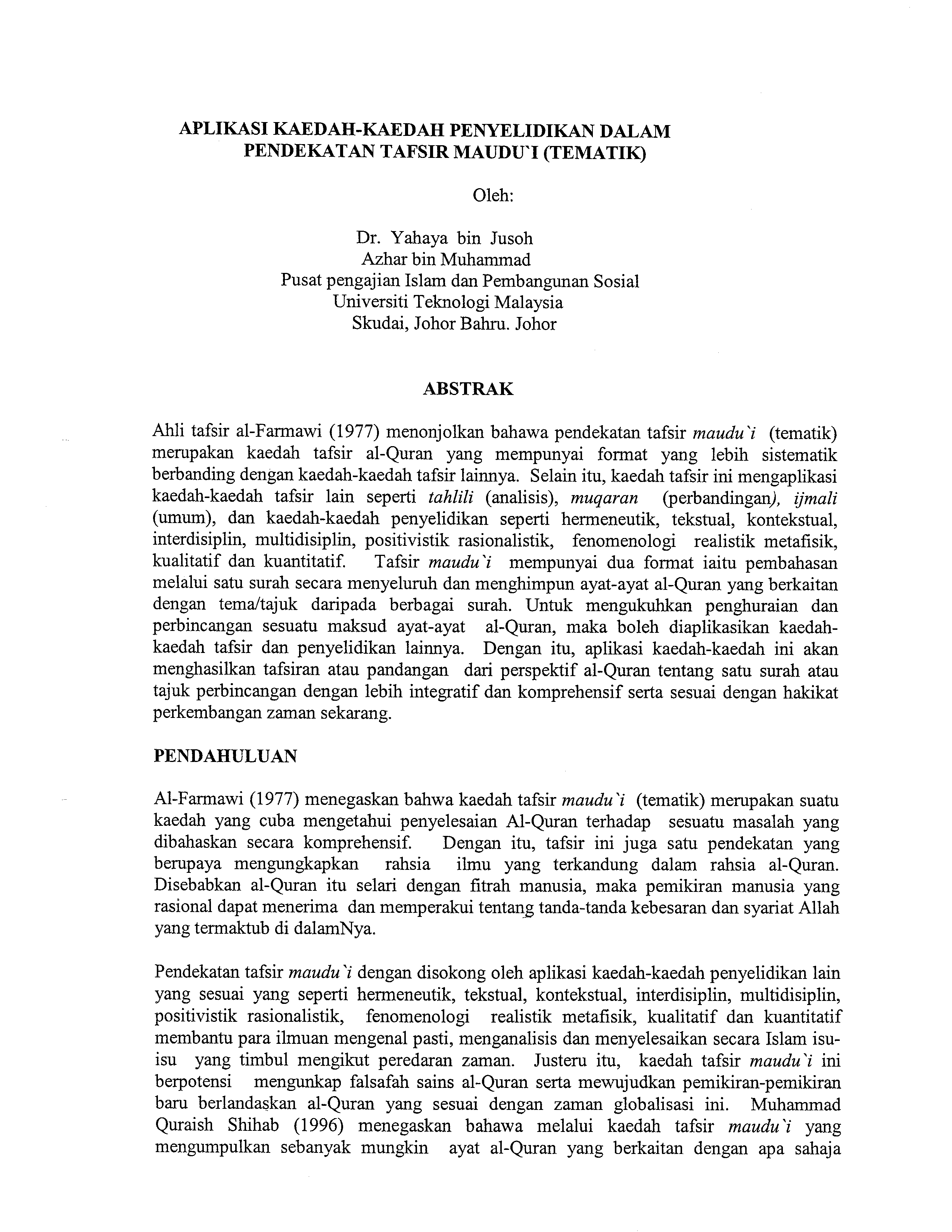 APLIKASI KAEDAH-KAEDAH PENYELIDIKAN DALAM PENDEKATAN TAFSIR MAUDU`I (TEMATIK)

Oleh:

Dr. Yahaya bin Jusoh
Azhar bin Muhammad
Pusat pengajian Islam dan Pembangunan Sosial
Universiti Teknologi Malaysia
Skudai, Johor Bahru. Johor

ABSTRAK

Ahli tafsir al-Farmawi (1977) menonjolkan bahawa pendekatan tafsir maudu`i (tematik) merupakan kaedah tafsir al-Quran yang mempunyai format yang lebih sistematik berbanding dengan kaedah-kaedah tafsir lainnya. Selain itu, kaedah tafsir ini mengaplikasi kaedah-kaedah tafsir lain seperti tahlili (analisis), muqaran (perbandingan), ijmali (umum), dan kaedah-kaedah penyelidikan seperti hermeneutik, tekstual, kontekstual, interdisiplin, multidisiplin, positivistik rasionalistik, fenomenologi realistik metafisik, kualitatif dan kuantitatif. Tafsir maudu`i mempunyai dua format iaitu pembahasan melalui satu surah secara menyeluruh dan menghimpun ayat-ayat al-Quran yang berkaitan dengan tema/tajuk daripada berbagai surah. Untuk mengukuhkan penghuraian dan perbincangan sesuatu maksud ayat-ayat al-Quran, maka boleh diaplikasikan kaedah-kaedah tafsir dan penyelidikan lainnya. Dengan itu, aplikasi kaedah-kaedah ini akan menghasilkan tafsiran atau pandangan dari perspektif al-Quran tentang satu surah atau tajuk perbincangan dengan lebih integratif dan komprehensif serta sesuai dengan hakikat perkembangan zaman sekarang.

PENDAHULUAN

Al-Farmawi (1977) menegaskan bahwa kaedah tafsir maudu`i (tematik) merupakan suatu kaedah yang cuba mengetahui penyelesaian Al-Quran terhadap sesuatu masalah yang dibahaskan secara komprehensif. Dengan itu, tafsir ini juga satu pendekatan yang berupaya mengungkapkan rahsia ilmu yang terkandung dalam rahsia al-Quran. Disebabkan al-Quran itu selari dengan fitrah manusia, maka pemikiran manusia yang rasional dapat menerima dan memperakui tentang tanda-tanda kebesaran dan syariat Allah yang termaktub di dalamNya.

Pendekatan tafsir maudu`i dengan disokong oleh aplikasi kaedah-kaedah penyelidikan lain yang sesuai yang seperti hermeneutik, tekstual, kontekstual, interdisiplin, multidisiplin, positivistik rasionalistik, fenomenologi realistik metafisik, kualitatif dan kuantitatif membantu para ilmuan mengenal pasti, menganalisis dan menyelesaikan secara Islam isu-isu yang timbul mengikut peredaran zaman. Justeru itu, kaedah tafsir maudu`i ini berpotensi mengunkap falsafah sains al-Quran serta mewujudkan pemikiran-pemikiran baru berlandaskan al-Quran yang sesuai dengan zaman globalisasi ini. Muhammad Quraish Shihab (1996) menegaskan bahawa melalui kaedah tafsir maudu`i yang mengumpulkan sebanyak mungkin ayat al-Quran yang berkaitan dengan apa sahaja